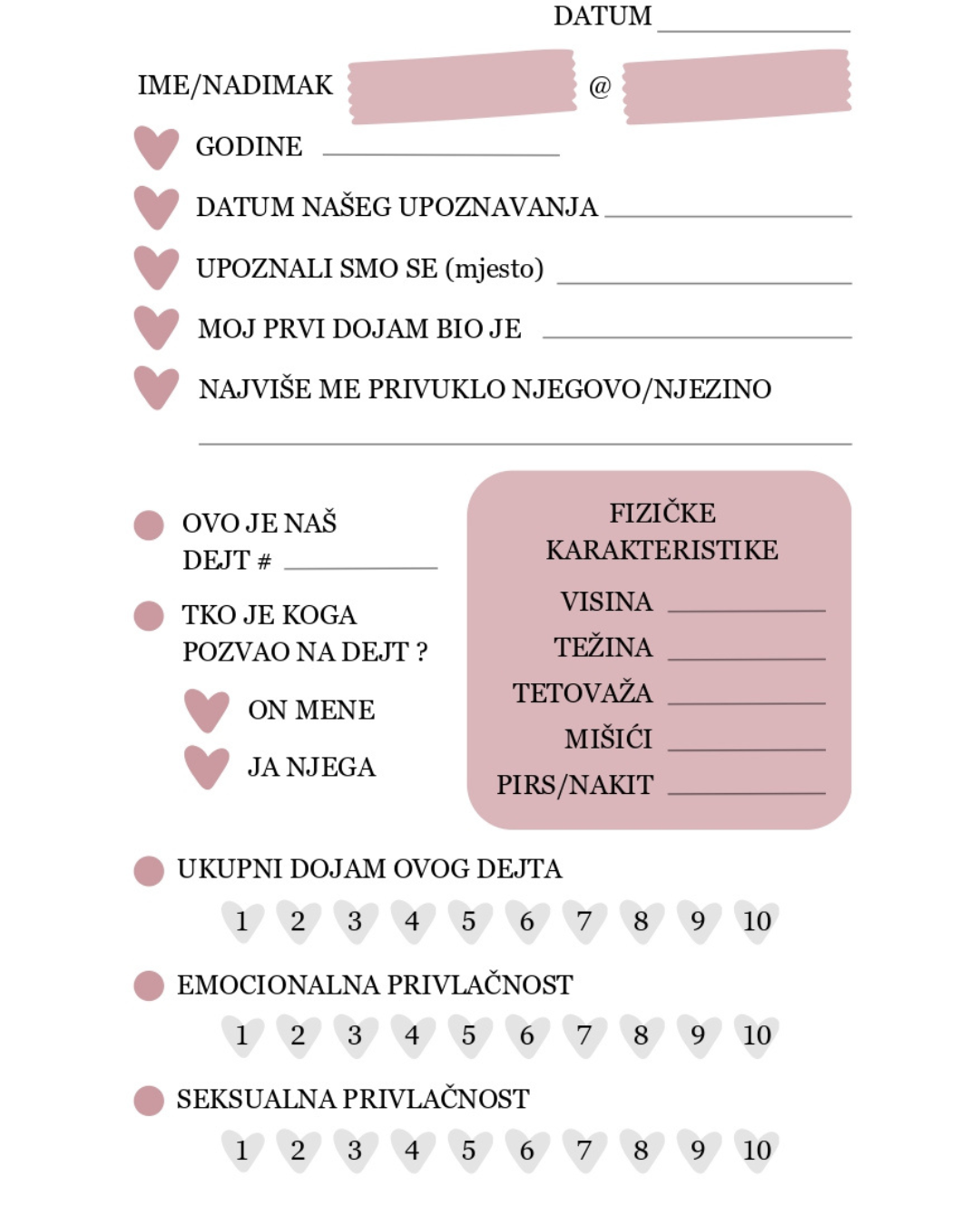 DATUM

IME/NADIMAK @

GODINE

DATUM NAŠEG UPOZNAVANJA

UPOZNALI SMO SE (mjesto)

MOJ PRVI DOJAM BIO JE

NAJVIŠE ME PRIVUKLO NJEGOVO/NJEZINO

OVO JE NAŠ DEJT #

TKO JE KOGA POZVAO NA DEJT ?

ON MENE

JA NJEGA

FIZIČKE KARAKTERISTIKE

VISINA

TEŽINA

TETOVAŽA

MIŠIĆI

PIRS/NAKIT

UKUPNI DOJAM OVOG DEJTA

1 2 3 4 5 6 7 8 9 10

EMOCIONALNA PRIVLAČNOST

1 2 3 4 5 6 7 8 9 10

SEKSUALNA PRIVLAČNOST

1 2 3 4 5 6 7 8 9 10